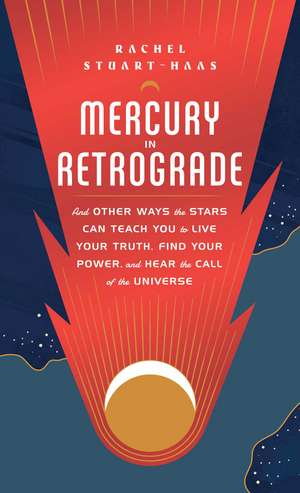 RACHEL STUART-HAAS

MERCURY IN RETROGRADE

And OTHER WAYS the STARS CAN TEACH YOU to LIVE YOUR TRUTH, FIND YOUR POWER, and HEAR the CALL of the UNIVERSE